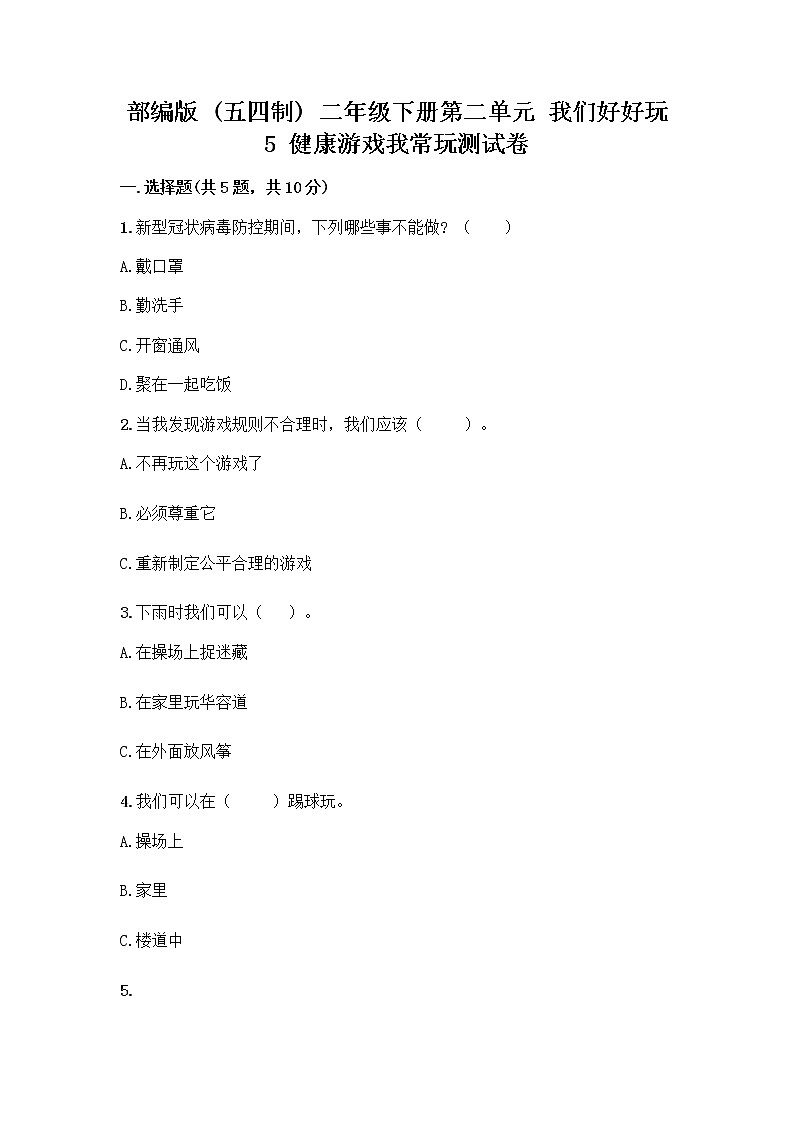 部编版（五四制）二年级下册第二单元 我们好好玩 5 健康游戏我常玩测试卷

一.选择题(共5题，共10分)

1.新型冠状病毒防控期间，下列哪些事不能做？（　　）

A.戴口罩

B.勤洗手

C.开窗通风

D.聚在一起吃饭

2.当我发现游戏规则不合理时，我们应该（　　）。

A.不再玩这个游戏了

B.必须尊重它

C.重新制定公平合理的游戏

3.下雨时我们可以（　）。

A.在操场上捉迷藏

B.在家里玩华容道

C.在外面放风筝

4.我们可以在（　　）踢球玩。

A.操场上

B.家里

C.楼道中

5.